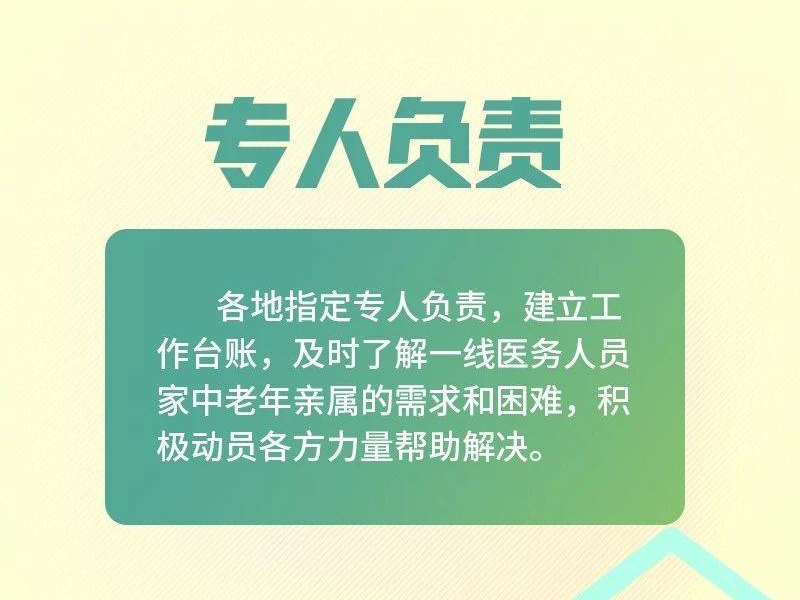 专人负责

各地指定专人负责，建立工作台账，及时了解一线医务人员家中老年亲属的需求和困难，积极动员各方力量帮助解决。